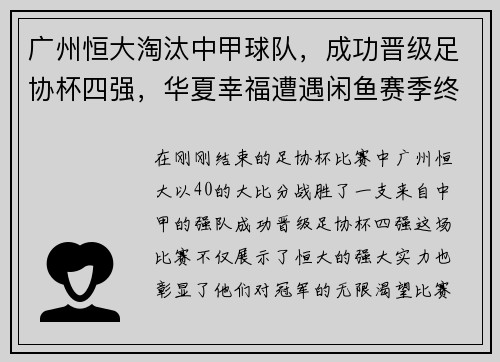 广州恒大淘汰中甲球队，成功晋级足协杯四强，华夏幸福遭遇闲鱼赛季终

在刚刚结束的足协杯比赛中广州恒大以40的大比分战胜了一支来自中甲的强队成功晋级足协杯四强这场比赛不仅展示了恒大的强大实力也彰显了他们对冠军的无限渴望比赛